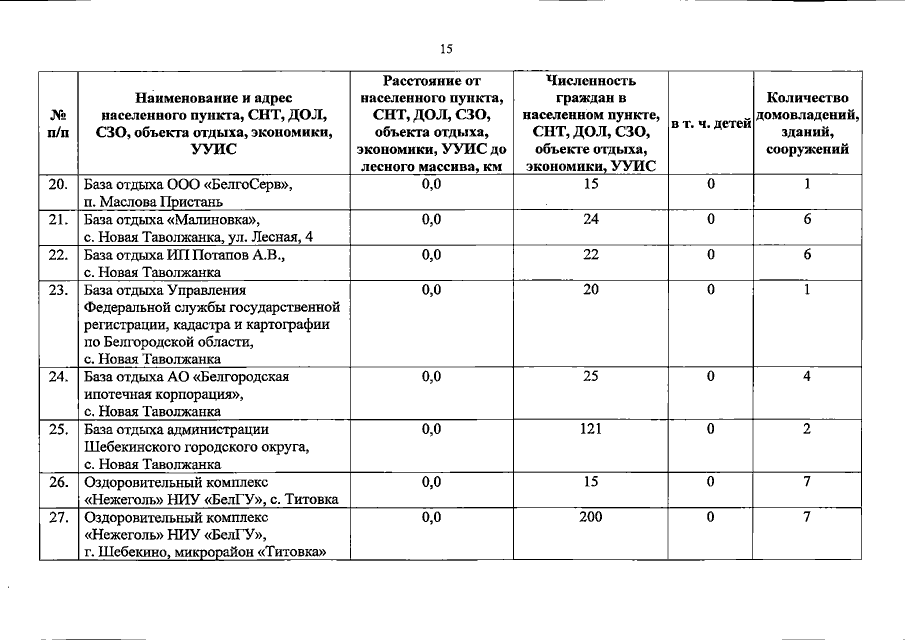 15

| № п/п | Наименование и адрес населенного пункта, СНТ, ДОЛ, СЗО, объекта отдыха, экономики, УУИС | Расстояние от населенного пункта, СНТ, ДОЛ, СЗО, объекта отдыха, экономики, УУИС до лесного массива, км | Численность граждан в населенном пункте, СНТ, ДОЛ, СЗО, объекте отдыха, экономики, УУИС | в т. ч. детей | Количество домовладений, зданий, сооружений |
|---|---|---|---|---|---|
| 20. | База отдыха ООО «БелгоСерв», п. Маслова Пристань | 0,0 | 15 | 0 | 1 |
| 21. | База отдыха «Малиновка», с. Новая Таволжанка, ул. Лесная, 4 | 0,0 | 24 | 0 | 6 |
| 22. | База отдыха ИП Потапов А.В., с. Новая Таволжанка | 0,0 | 22 | 0 | 6 |
| 23. | База отдыха Управления Федеральной службы государственной регистрации, кадастра и картографии по Белгородской области, с. Новая Таволжанка | 0,0 | 20 | 0 | 1 |
| 24. | База отдыха АО «Белгородская ипотечная корпорация», с. Новая Таволжанка | 0,0 | 25 | 0 | 4 |
| 25. | База отдыха администрации Шебекинского городского округа, с. Новая Таволжанка | 0,0 | 121 | 0 | 2 |
| 26. | Оздоровительный комплекс «Нежеголь» НИУ «БелГУ», с. Титовка | 0,0 | 15 | 0 | 7 |
| 27. | Оздоровительный комплекс «Нежеголь» НИУ «БелГУ», г. Шебекино, микрорайон «Титовка» | 0,0 | 200 | 0 | 7 |